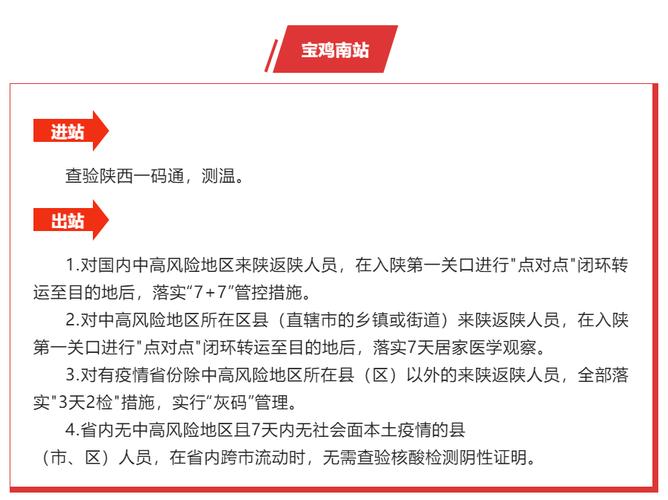 宝鸡南站

进站

查验陕西一码通，测温。

出站

1.对国内中高风险地区来陕返陕人员，在入陕第一关口进行"点对点"闭环转运至目的地后，落实“7+7”管控措施。

2.对中高风险地区所在区县（直辖市的乡镇或街道）来陕返陕人员，在入陕第一关口进行"点对点"闭环转运至目的地后，落实7天居家医学观察。

3.对有疫情省份除中高风险地区所在县（区）以外的来陕返陕人员，全部落实"3天2检"措施，实行“灰码”管理。

4.省内无中高风险地区且7天内无社会面本土疫情的县（市、区）人员，在省内跨市流动时，无需查验核酸检测阴性证明。